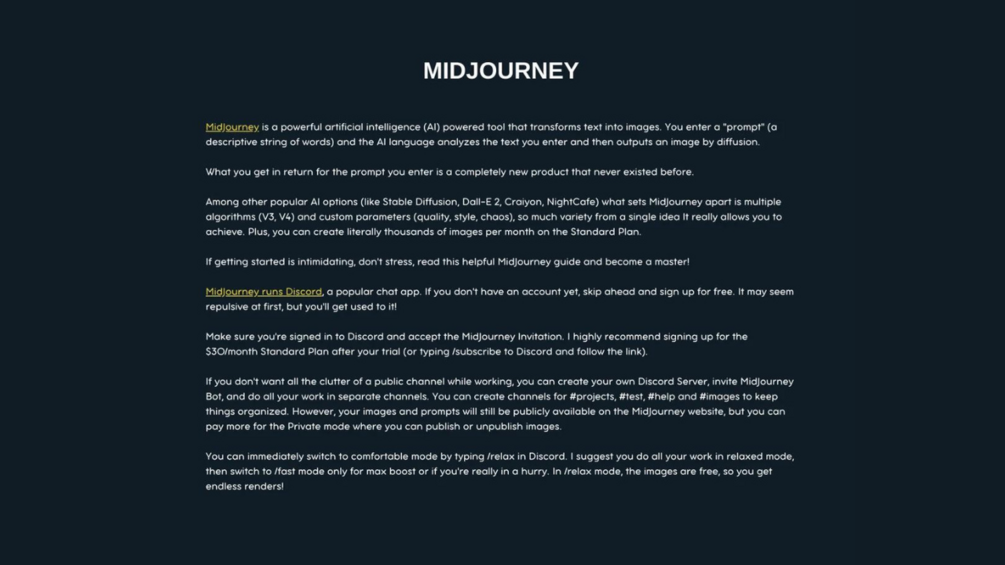 MIDJOURNEY

MidJourney is a powerful artificial intelligence (AI) powered tool that transforms text into images. You enter a "prompt" (a descriptive string of words) and the AI language analyzes the text you enter and then outputs an image by diffusion.

What you get in return for the prompt you enter is a completely new product that never existed before.

Among other popular AI options (like Stable Diffusion, Dall-E 2, Craiyon, NightCafe) what sets MidJourney apart is multiple algorithms (V3, V4) and custom parameters (quality, style, chaos), so much variety from a single idea It really allows you to achieve. Plus, you can create literally thousands of images per month on the Standard Plan.

If getting started is intimidating, don't stress, read this helpful MidJourney guide and become a master!

MidJourney runs Discord, a popular chat app. If you don't have an account yet, skip ahead and sign up for free. It may seem repulsive at first, but you'll get used to it!

Make sure you're signed in to Discord and accept the MidJourney Invitation. I highly recommend signing up for the $30/month Standard Plan after your trial (or typing /subscribe to Discord and follow the link).

If you don't want all the clutter of a public channel while working, you can create your own Discord Server, invite MidJourney Bot, and do all your work in separate channels. You can create channels for #projects, #test, #help and #images to keep things organized. However, your images and prompts will still be publicly available on the MidJourney website, but you can pay more for the Private mode where you can publish or unpublish images.

You can immediately switch to comfortable mode by typing /relax in Discord. I suggest you do all your work in relaxed mode, then switch to /fast mode only for max boost or if you're really in a hurry. In /relax mode, the images are free, so you get endless renders!